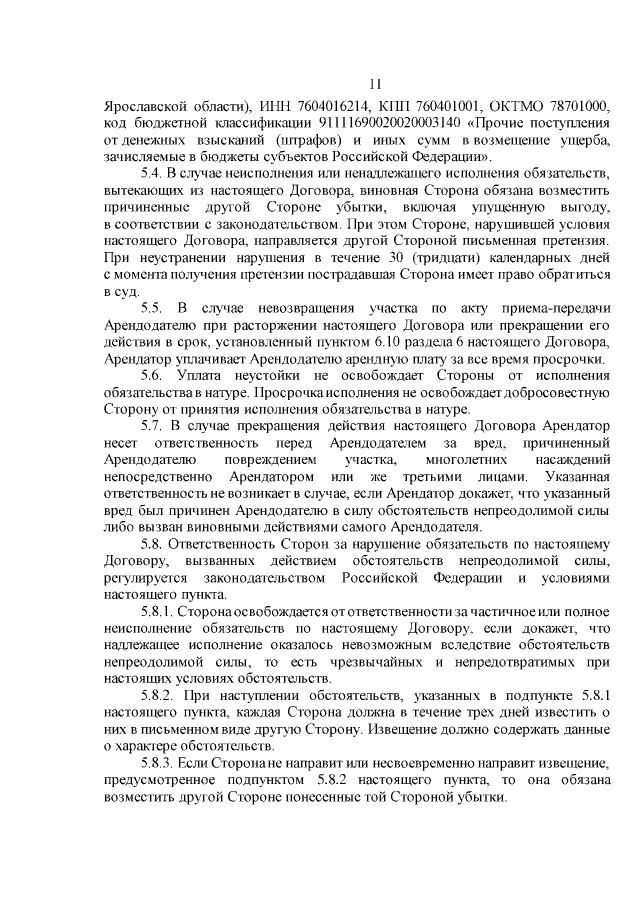 11

Ярославской области), ИНН 7604016214, КПП 760401001, ОКТМО 78701000, код бюджетной классификации 91111690020020003140 «Прочие поступления от денежных взысканий (штрафов) и иных сумм в возмещение ущерба, зачисляемые в бюджеты субъектов Российской Федерации».

5.4. В случае неисполнения или ненадлежащего исполнения обязательств, вытекающих из настоящего Договора, виновная Сторона обязана возместить причиненные другой Стороне убытки, включая упущенную выгоду, в соответствии с законодательством. При этом Стороне, нарушившей условия настоящего Договора, направляется другой Стороной письменная претензия. При неустранении нарушения в течение 30 (тридцати) календарных дней с момента получения претензии пострадавшая Сторона имеет право обратиться в суд.

5.5. В случае невозвращения участка по акту приема-передачи Арендодателю при расторжении настоящего Договора или прекращении его действия в срок, установленный пунктом 6.10 раздела 6 настоящего Договора, Арендатор уплачивает Арендодателю арендную плату за все время просрочки.

5.6. Уплата неустойки не освобождает Стороны от исполнения обязательства в натуре. Просрочка исполнения не освобождает добросовестную Сторону от принятия исполнения обязательства в натуре.

5.7. В случае прекращения действия настоящего Договора Арендатор несет ответственность перед Арендодателем за вред, причиненный Арендодателю повреждением участка, многолетних насаждений непосредственно Арендатором или же третьими лицами. Указанная ответственность не возникает в случае, если Арендатор докажет, что указанный вред был причинен Арендодателю в силу обстоятельств непреодолимой силы либо вызван виновными действиями самого Арендодателя.

5.8. Ответственность Сторон за нарушение обязательств по настоящему Договору, вызванных действием обстоятельств непреодолимой силы, регулируется законодательством Российской Федерации и условиями настоящего пункта.

5.8.1. Сторона освобождается от ответственности за частичное или полное неисполнение обязательств по настоящему Договору, если докажет, что надлежащее исполнение оказалось невозможным вследствие обстоятельств непреодолимой силы, то есть чрезвычайных и непредотвратимых при настоящих условиях обстоятельств.

5.8.2. При наступлении обстоятельств, указанных в подпункте 5.8.1 настоящего пункта, каждая Сторона должна в течение трех дней известить о них в письменном виде другую Сторону. Извещение должно содержать данные о характере обстоятельств.

5.8.3. Если Сторона не направит или несвоевременно направит извещение, предусмотренное подпунктом 5.8.2 настоящего пункта, то она обязана возместить другой Стороне понесенные той Стороной убытки.